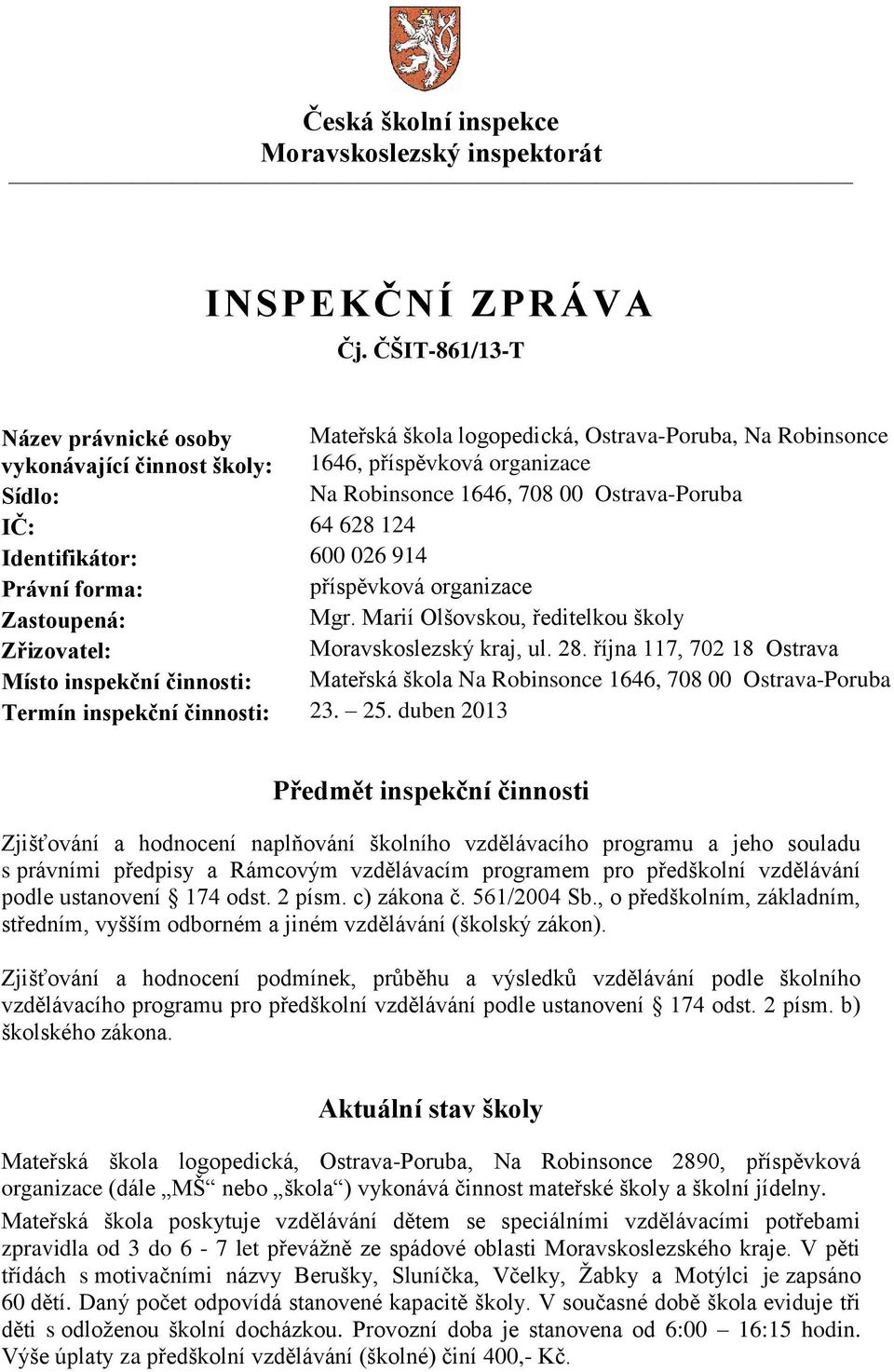 Česká školní inspekce
Moravskoslezský inspektorát

INSPEKČNÍ ZPRÁVA
Čj. ČŠIT-861/13-T

| | |
|---|---|
| Název právnické osoby vykonávající činnost školy: | Mateřská škola logopedická, Ostrava-Poruba, Na Robinsonce 1646, příspěvková organizace |
| Sídlo: | Na Robinsonce 1646, 708 00 Ostrava-Poruba |
| IČ: | 64 628 124 |
| Identifikátor: | 600 026 914 |
| Právní forma: | příspěvková organizace |
| Zastoupená: | Mgr. Marií Olšovskou, ředitelkou školy |
| Zřizovatel: | Moravskoslezský kraj, ul. 28. října 117, 702 18 Ostrava |
| Místo inspekční činnosti: | Mateřská škola Na Robinsonce 1646, 708 00 Ostrava-Poruba |
| Termín inspekční činnosti: | 23. – 25. duben 2013 |

Předmět inspekční činnosti

Zjišťování a hodnocení naplňování školního vzdělávacího programu a jeho souladu s právními předpisy a Rámcovým vzdělávacím programem pro předškolní vzdělávání podle ustanovení § 174 odst. 2 písm. c) zákona č. 561/2004 Sb., o předškolním, základním, středním, vyšším odborném a jiném vzdělávání (školský zákon).

Zjišťování a hodnocení podmínek, průběhu a výsledků vzdělávání podle školního vzdělávacího programu pro předškolní vzdělávání podle ustanovení § 174 odst. 2 písm. b) školského zákona.

Aktuální stav školy

Mateřská škola logopedická, Ostrava-Poruba, Na Robinsonce 2890, příspěvková organizace (dále „MŠ“ nebo „škola“) vykonává činnost mateřské školy a školní jídelny.

Mateřská škola poskytuje vzdělávání dětem se speciálními vzdělávacími potřebami zpravidla od 3 do 6 - 7 let převážně ze spádové oblasti Moravskoslezského kraje. V pěti třídách s motivačními názvy Berušky, Sluníčka, Včelky, Žabky a Motýlci je zapsáno 60 dětí. Daný počet odpovídá stanovené kapacitě školy. V současné době škola eviduje tři děti s odloženou školní docházkou. Provozní doba je stanovena od 6:00 – 16:15 hodin. Výše úplaty za předškolní vzdělávání (školné) činí 400,- Kč.